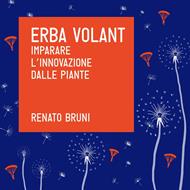 ERBA VOLANT
IMPARARE
L'INNOVAZIONE
DALLE PIANTE

RENATO BRUNI